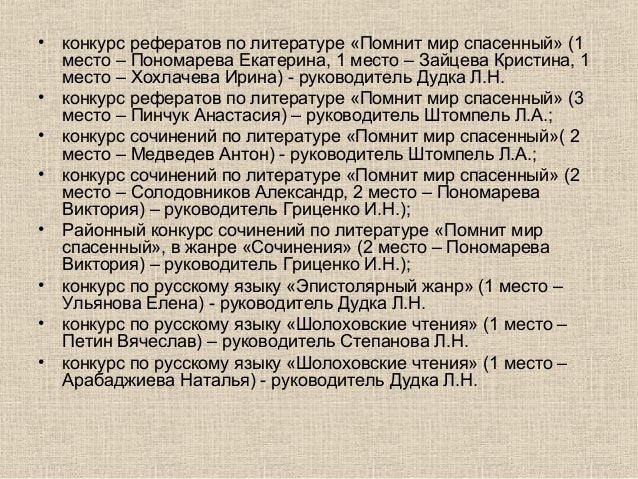 • конкурс рефератов по литературе «Помнит мир спасенный» (1 место – Пономарева Екатерина, 1 место – Зайцева Кристина, 1 место – Хохлачева Ирина) - руководитель Дудка Л.Н.
• конкурс рефератов по литературе «Помнит мир спасенный» (3 место – Пинчук Анастасия) – руководитель Штомпель Л.А.;
• конкурс сочинений по литературе «Помнит мир спасенный»( 2 место – Медведев Антон) - руководитель Штомпель Л.А.;
• конкурс сочинений по литературе «Помнит мир спасенный» (2 место – Солодовников Александр, 2 место – Пономарева Виктория) – руководитель Гриценко И.Н.);
• Районный конкурс сочинений по литературе «Помнит мир спасенный», в жанре «Сочинения» (2 место – Пономарева Виктория) – руководитель Гриценко И.Н.);
• конкурс по русскому языку «Эпистолярный жанр» (1 место – Ульянова Елена) - руководитель Дудка Л.Н.
• конкурс по русскому языку «Шолоховские чтения» (1 место – Петин Вячеслав) – руководитель Степанова Л.Н.
• конкурс по русскому языку «Шолоховские чтения» (1 место – Арабаджиева Наталья) - руководитель Дудка Л.Н.